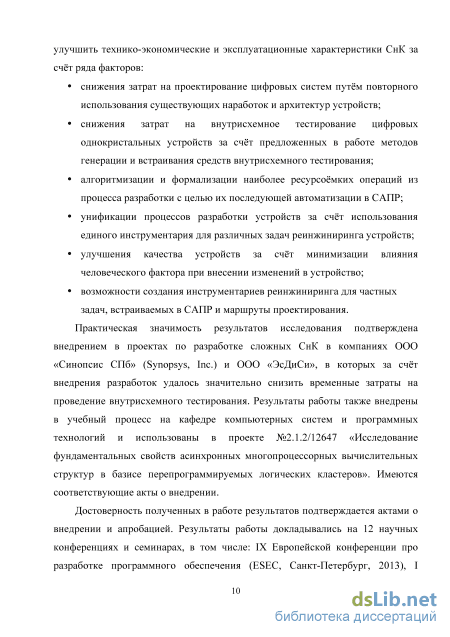 улучшить технико-экономические и эксплуатационные характеристики СнК за счёт ряда факторов:

• снижения затрат на проектирование цифровых систем путём повторного использования существующих наработок и архитектур устройств;

• снижения затрат на внутрисхемное тестирование цифровых однокристальных устройств за счёт предложенных в работе методов генерации и встраивания средств внутрисхемного тестирования;

• алгоритмизации и формализации наиболее ресурсоёмких операций из процесса разработки с целью их последующей автоматизации в САПР;

• унификации процессов разработки устройств за счёт использования единого инструментария для различных задач реинжиниринга устройств;

• улучшения качества устройств за счёт минимизации влияния человеческого фактора при внесении изменений в устройство;

• возможности создания инструментариев реинжиниринга для частных задач, встраиваемых в САПР и маршруты проектирования.

Практическая значимость результатов исследования подтверждена внедрением в проектах по разработке сложных СнК в компаниях ООО «Синопсис СПб» (Synopsys, Inc.) и ООО «ЭсДиСи», в которых за счёт внедрения разработок удалось значительно снизить временные затраты на проведение внутрисхемного тестирования. Результаты работы также внедрены в учебный процесс на кафедре компьютерных систем и программных технологий и использованы в проекте №2.1.2/12647 «Исследование фундаментальных свойств асинхронных многопроцессорных вычислительных структур в базисе перепрограммируемых логических кластеров». Имеются соответствующие акты о внедрении.

Достоверность полученных в работе результатов подтверждается актами о внедрении и апробацией. Результаты работы докладывались на 12 научных конференциях и семинарах, в том числе: IX Европейской конференции про разработке программного обеспечения (ESEC, Санкт-Петербург, 2013), I

10

dsLib.net
библиотека диссертаций